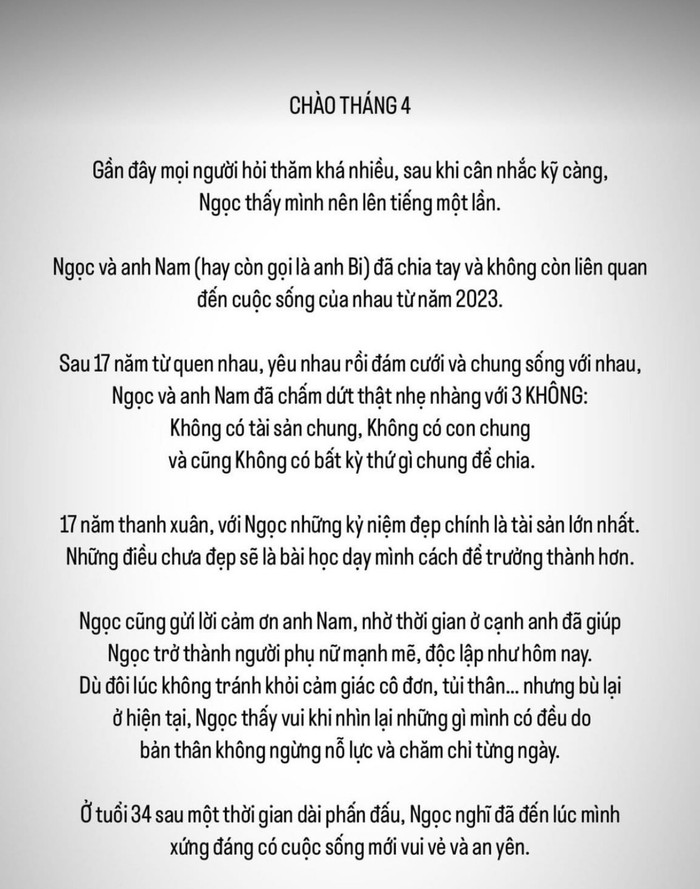 CHÀO THÁNG 4

Gần đây mọi người hỏi thăm khá nhiều, sau khi cân nhắc kỹ càng, Ngọc thấy mình nên lên tiếng một lần.

Ngọc và anh Nam (hay còn gọi là anh Bi) đã chia tay và không còn liên quan đến cuộc sống của nhau từ năm 2023.

Sau 17 năm từ quen nhau, yêu nhau rồi đám cưới và chung sống với nhau, Ngọc và anh Nam đã chấm dứt thật nhẹ nhàng với 3 KHÔNG: Không có tài sản chung, Không có con chung và cũng Không có bất kỳ thứ gì chung để chia.

17 năm thanh xuân, với Ngọc những kỷ niệm đẹp chính là tài sản lớn nhất. Những điều chưa đẹp sẽ là bài học dạy mình cách để trưởng thành hơn.

Ngọc cũng gửi lời cảm ơn anh Nam, nhờ thời gian ở cạnh anh đã giúp Ngọc trở thành người phụ nữ mạnh mẽ, độc lập như hôm nay. Dù đôi lúc không tránh khỏi cảm giác cô đơn, tủi thân... nhưng bù lại ở hiện tại, Ngọc thấy vui khi nhìn lại những gì mình có đều do bản thân không ngừng nỗ lực và chăm chỉ từng ngày.

Ở tuổi 34 sau một thời gian dài phấn đấu, Ngọc nghĩ đã đến lúc mình xứng đáng có cuộc sống mới vui vẻ và an yên.